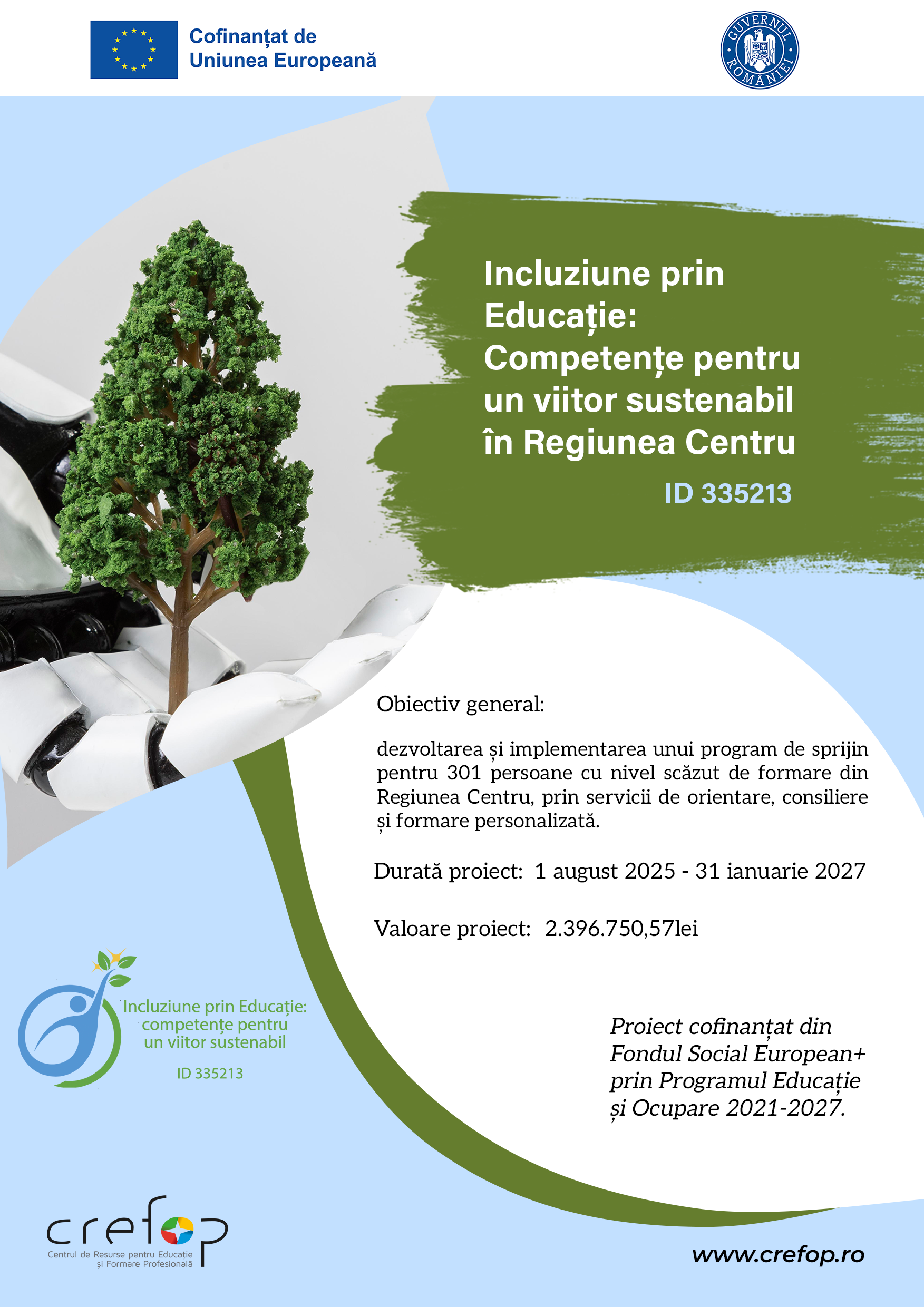 Cofinanțat de
Uniunea Europeană

GUVERNUL
ROMÂNIEI

Incluziune prin Educație: Competențe pentru un viitor sustenabil în Regiunea Centru

ID 335213

Obiectiv general:

dezvoltarea și implementarea unui program de sprijin pentru 301 persoane cu nivel scăzut de formare din Regiunea Centru, prin servicii de orientare, consiliere și formare personalizată.

Durată proiect: 1 august 2025 - 31 ianuarie 2027

Valoare proiect: 2.396.750,57lei

Incluziune prin Educație:
competențe pentru
un viitor sustenabil
ID 335213

Proiect cofinanțat din Fondul Social European+ prin Programul Educație și Ocupare 2021-2027.

crefop
Centrul de Resurse pentru Educație
și Formare Profesională

www.crefop.ro